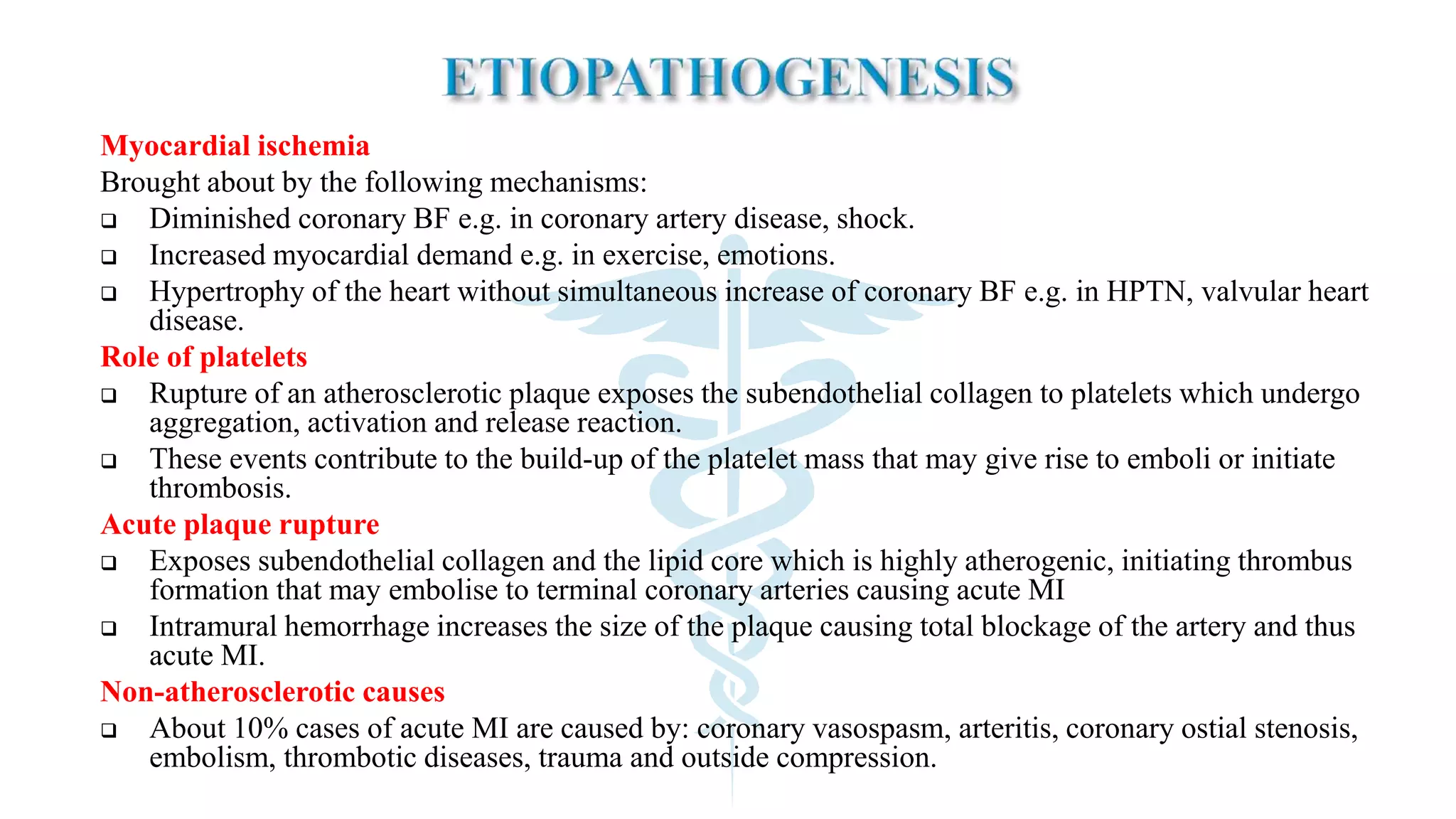 ETIOPATHOGENESIS

Myocardial ischemia
Brought about by the following mechanisms:
❑ Diminished coronary BF e.g. in coronary artery disease, shock.
❑ Increased myocardial demand e.g. in exercise, emotions.
❑ Hypertrophy of the heart without simultaneous increase of coronary BF e.g. in HPTN, valvular heart disease.

Role of platelets
❑ Rupture of an atherosclerotic plaque exposes the subendothelial collagen to platelets which undergo aggregation, activation and release reaction.
❑ These events contribute to the build-up of the platelet mass that may give rise to emboli or initiate thrombosis.

Acute plaque rupture
❑ Exposes subendothelial collagen and the lipid core which is highly atherogenic, initiating thrombus formation that may embolise to terminal coronary arteries causing acute MI
❑ Intramural hemorrhage increases the size of the plaque causing total blockage of the artery and thus acute MI.

Non-atherosclerotic causes
❑ About 10% cases of acute MI are caused by: coronary vasospasm, arteritis, coronary ostial stenosis, embolism, thrombotic diseases, trauma and outside compression.